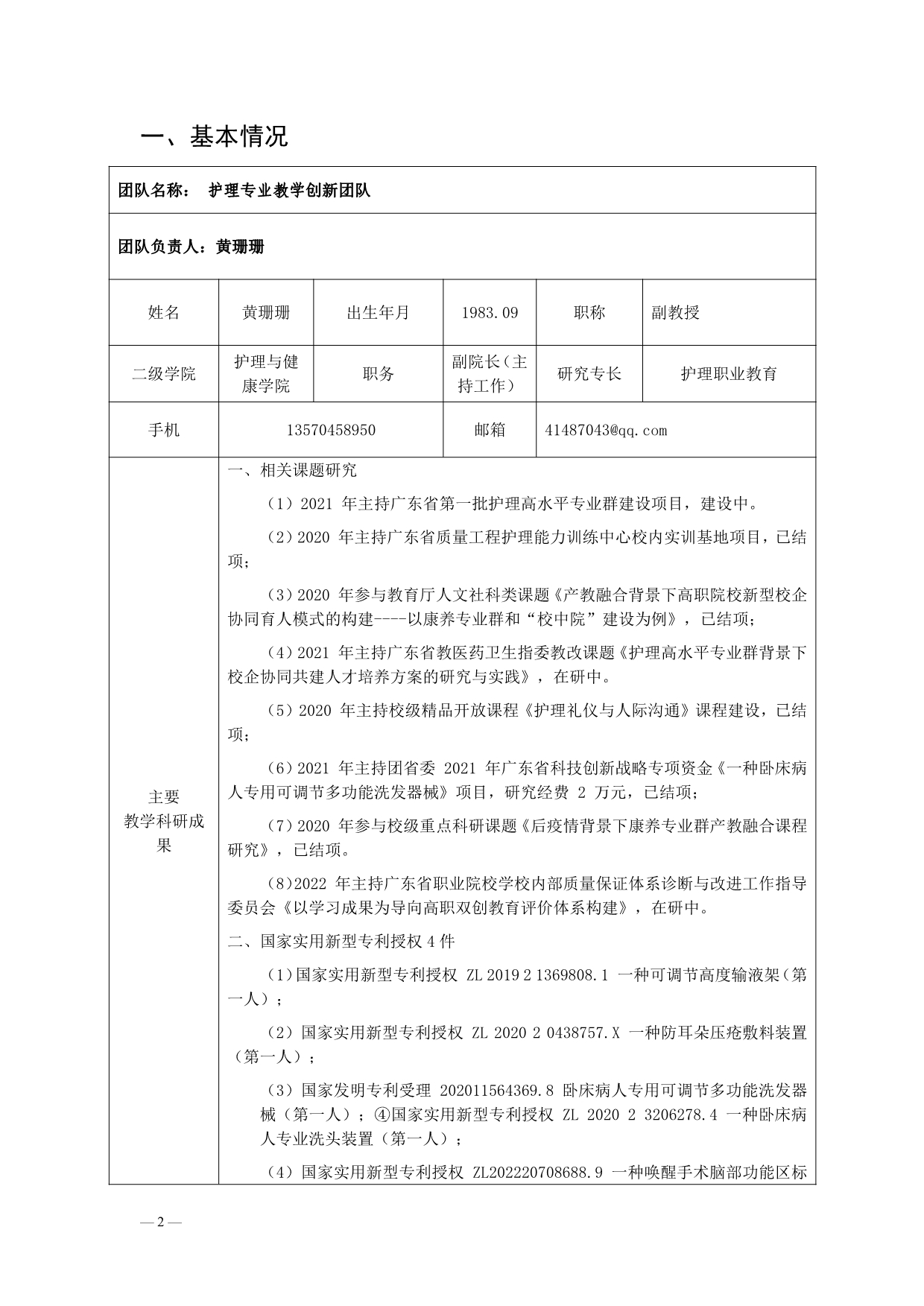 一、基本情况

团队名称： 护理专业教学创新团队

团队负责人：黄珊珊

| 姓名 | 黄珊珊 | 出生年月 | 1983.09 | 职称 | 副教授 |
|---|---|---|---|---|---|
| 二级学院 | 护理与健康学院 | 职务 | 副院长（主持工作） | 研究专长 | 护理职业教育 |
| 手机 | 13570458950 | | 邮箱 | 41487043@qq.com | |

主要教学科研成果

一、相关课题研究

（1）2021 年主持广东省第一批护理高水平专业群建设项目，建设中。

（2）2020 年主持广东省质量工程护理能力训练中心校内实训基地项目，已结项；

（3）2020 年参与教育厅人文社科类课题《产教融合背景下高职院校新型校企协同育人模式的构建----以康养专业群和“校中院”建设为例》，已结项；

（4）2021 年主持广东省教医药卫生指委教改课题《护理高水平专业群背景下校企协同共建人才培养方案的研究与实践》，在研中。

（5）2020 年主持校级精品开放课程《护理礼仪与人际沟通》课程建设，已结项；

（6）2021 年主持团省委 2021 年广东省科技创新战略专项资金《一种卧床病人专用可调节多功能洗发器械》项目，研究经费 2 万元，已结项；

（7）2020 年参与校级重点科研课题《后疫情背景下康养专业群产教融合课程研究》，已结项。

（8)2022 年主持广东省职业院校学校内部质量保证体系诊断与改进工作指导委员会《以学习成果为导向高职双创教育评价体系构建》，在研中。

二、国家实用新型专利授权 4 件

（1)国家实用新型专利授权 ZL 2019 2 1369808.1 一种可调节高度输液架（第一人）；

（2）国家实用新型专利授权 ZL 2020 2 0438757.X 一种防耳朵压疮敷料装置（第一人）；

（3）国家发明专利受理 202011564369.8 卧床病人专用可调节多功能洗发器械（第一人）；④国家实用新型专利授权 ZL 2020 2 3206278.4 一种卧床病人专业洗头装置（第一人）；

（4）国家实用新型专利授权 ZL202220708688.9 一种唤醒手术脑部功能区标

— 2 —